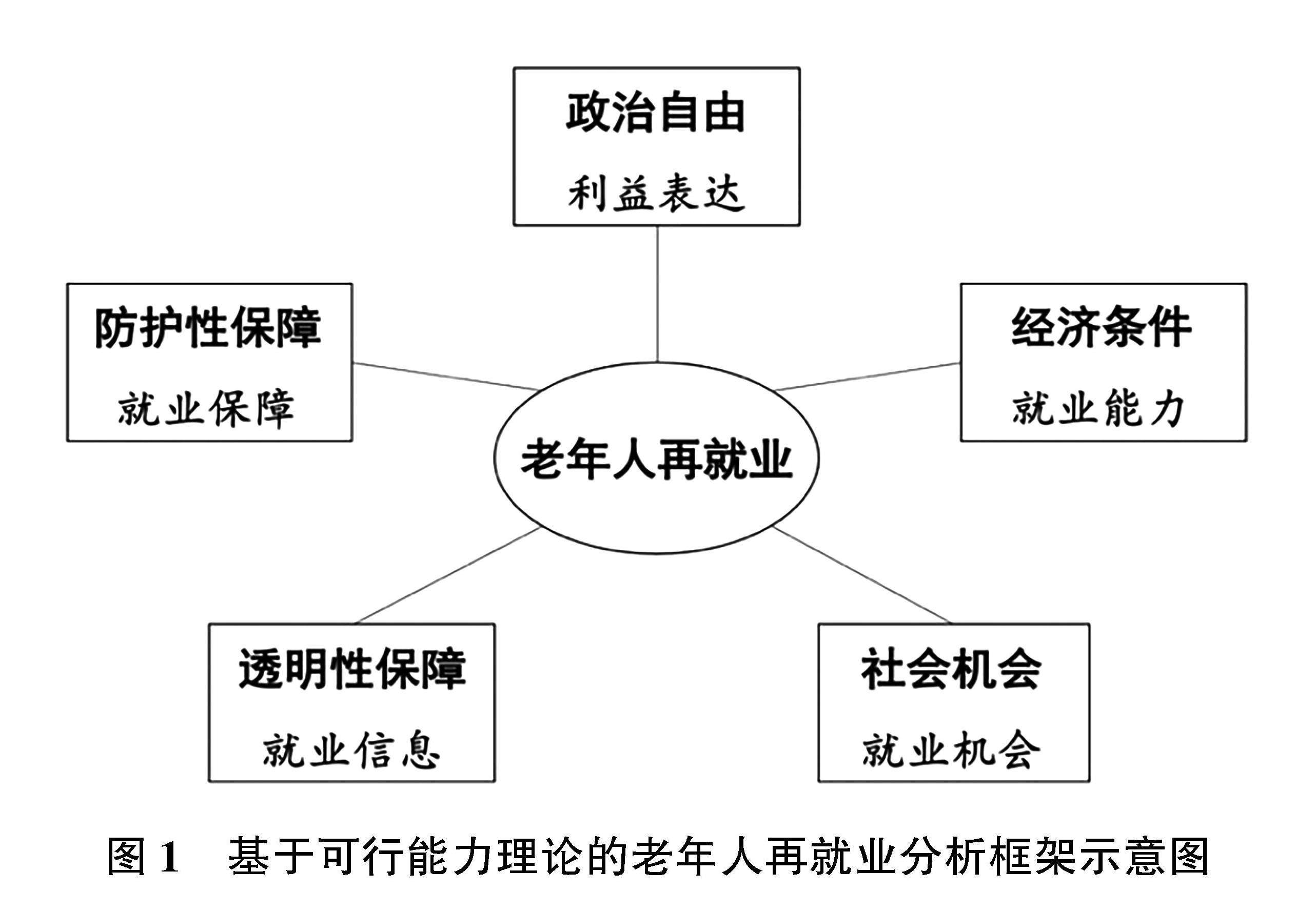 政治自由
利益表达

防护性保障
就业保障

经济条件
就业能力

老年人再就业

透明性保障
就业信息

社会机会
就业机会

图 1　基于可行能力理论的老年人再就业分析框架示意图